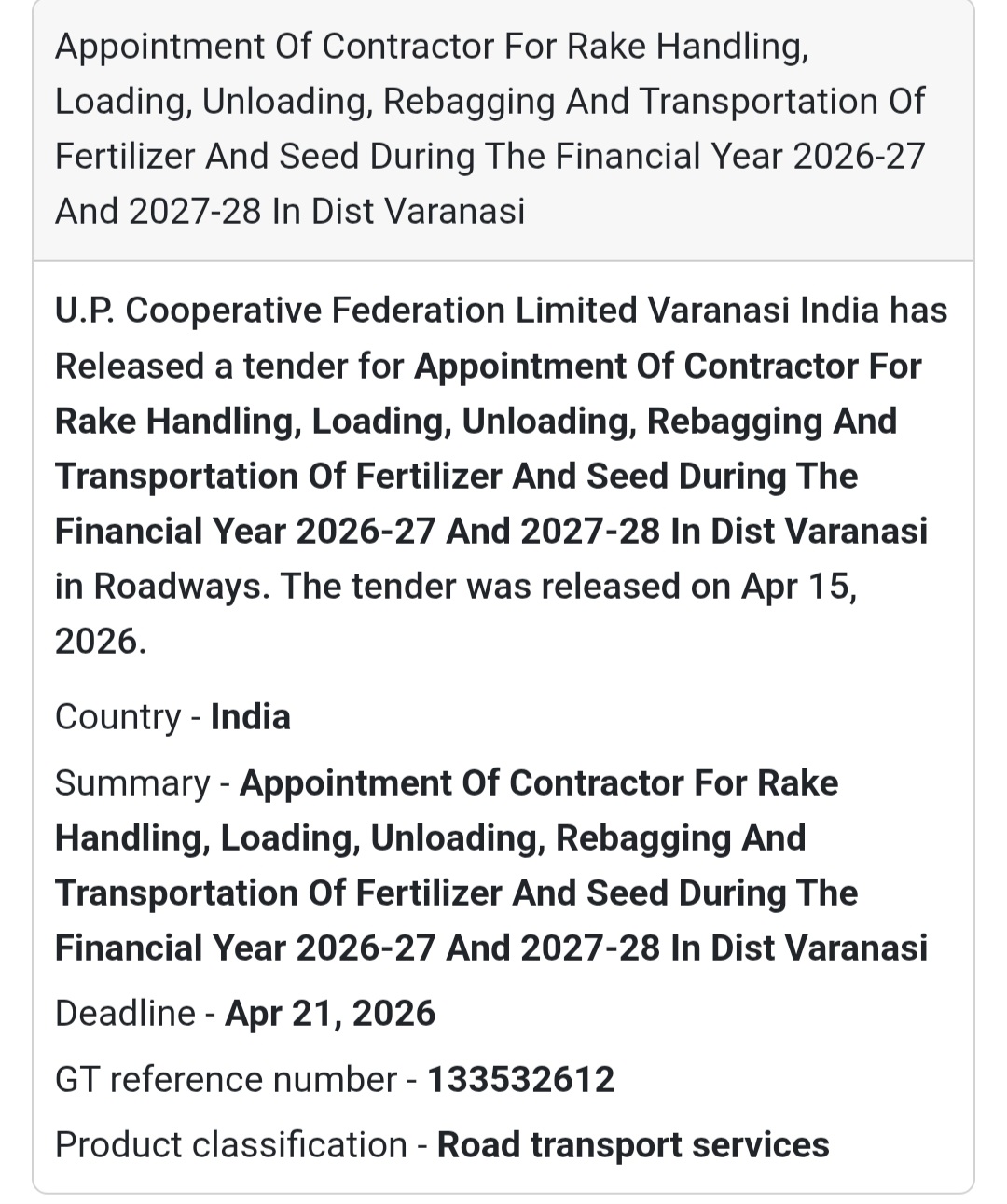 Appointment Of Contractor For Rake Handling, Loading, Unloading, Rebagging And Transportation Of Fertilizer And Seed During The Financial Year 2026-27 And 2027-28 In Dist Varanasi

U.P. Cooperative Federation Limited Varanasi India has Released a tender for Appointment Of Contractor For Rake Handling, Loading, Unloading, Rebagging And Transportation Of Fertilizer And Seed During The Financial Year 2026-27 And 2027-28 In Dist Varanasi in Roadways. The tender was released on Apr 15, 2026.

Country - India

Summary - Appointment Of Contractor For Rake Handling, Loading, Unloading, Rebagging And Transportation Of Fertilizer And Seed During The Financial Year 2026-27 And 2027-28 In Dist Varanasi

Deadline - Apr 21, 2026

GT reference number - 133532612

Product classification - Road transport services